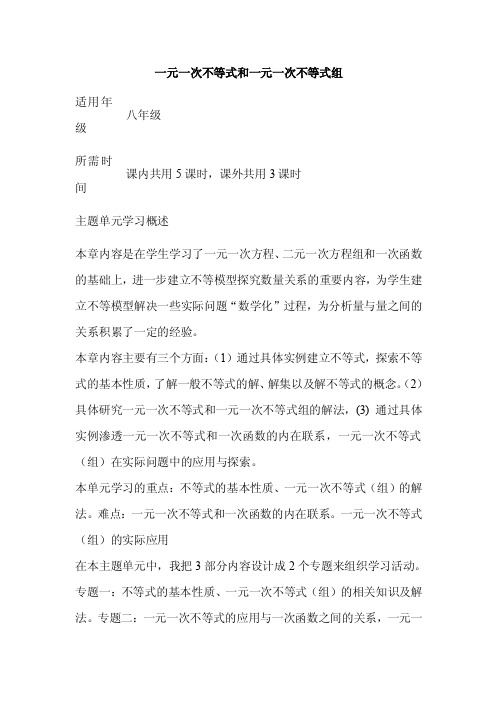 一元一次不等式和一元一次不等式组

适用年级　八年级

所需时间　课内共用 5 课时，课外共用 3 课时

主题单元学习概述

本章内容是在学生学习了一元一次方程、二元一次方程组和一次函数的基础上，进一步建立不等模型探究数量关系的重要内容，为学生建立不等模型解决一些实际问题“数学化”过程，为分析量与量之间的关系积累了一定的经验。

本章内容主要有三个方面：（1）通过具体实例建立不等式，探索不等式的基本性质，了解一般不等式的解、解集以及解不等式的概念。（2）具体研究一元一次不等式和一元一次不等式组的解法，(3) 通过具体实例渗透一元一次不等式和一次函数的内在联系，一元一次不等式（组）在实际问题中的应用与探索。

本单元学习的重点：不等式的基本性质、一元一次不等式（组）的解法。难点：一元一次不等式和一次函数的内在联系。一元一次不等式（组）的实际应用

在本主题单元中，我把 3 部分内容设计成 2 个专题来组织学习活动。专题一：不等式的基本性质、一元一次不等式（组）的相关知识及解法。专题二：一元一次不等式的应用与一次函数之间的关系，一元一